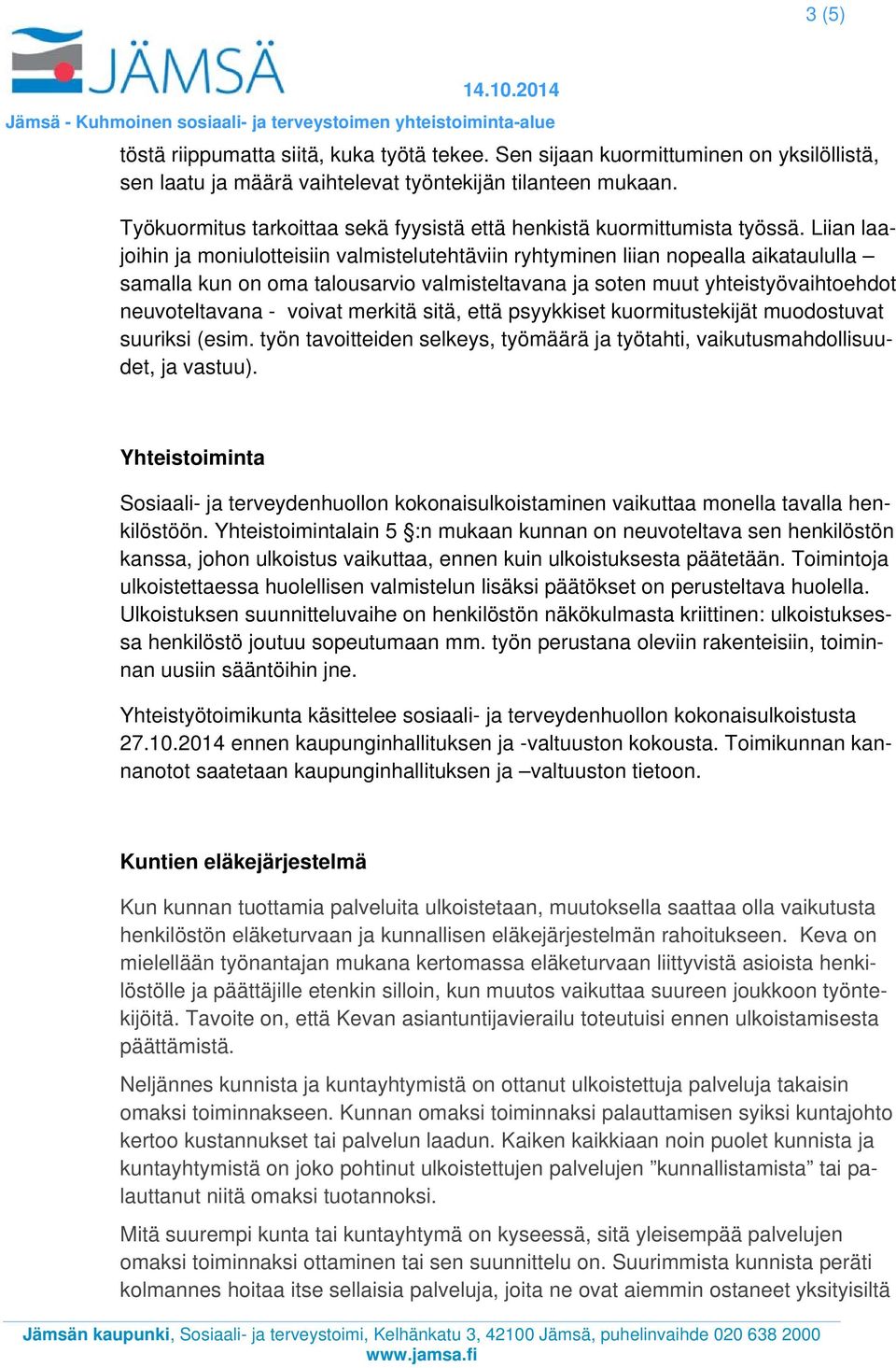 3 (5)

JÄMSÄ

14.10.2014

Jämsä - Kuhmoinen sosiaali- ja terveystoimen yhteistoiminta-alue

töstä riippumatta siitä, kuka työtä tekee. Sen sijaan kuormittuminen on yksilöllistä, sen laatu ja määrä vaihtelevat työntekijän tilanteen mukaan.

Työkuormitus tarkoittaa sekä fyysistä että henkistä kuormittumista työssä. Liian laajoihin ja moniulotteisiin valmistelutehtäviin ryhtyminen liian nopealla aikataululla – samalla kun on oma talousarvio valmisteltavana ja soten muut yhteistyövaihtoehdot neuvoteltavana - voivat merkitä sitä, että psyykkiset kuormitustekijät muodostuvat suuriksi (esim. työn tavoitteiden selkeys, työmäärä ja työtahti, vaikutusmahdollisuudet, ja vastuu).

Yhteistoiminta

Sosiaali- ja terveydenhuollon kokonaisulkoistaminen vaikuttaa monella tavalla henkilöstöön. Yhteistoimintalain 5 §:n mukaan kunnan on neuvoteltava sen henkilöstön kanssa, johon ulkoistus vaikuttaa, ennen kuin ulkoistuksesta päätetään. Toimintoja ulkoistettaessa huolellisen valmistelun lisäksi päätökset on perusteltava huolella. Ulkoistuksen suunnitteluvaihe on henkilöstön näkökulmasta kriittinen: ulkoistuksessa henkilöstö joutuu sopeutumaan mm. työn perustana oleviin rakenteisiin, toiminnan uusiin sääntöihin jne.

Yhteistyötoimikunta käsittelee sosiaali- ja terveydenhuollon kokonaisulkoistusta 27.10.2014 ennen kaupunginhallituksen ja -valtuuston kokousta. Toimikunnan kannanotot saatetaan kaupunginhallituksen ja –valtuuston tietoon.

Kuntien eläkejärjestelmä

Kun kunnan tuottamia palveluita ulkoistetaan, muutoksella saattaa olla vaikutusta henkilöstön eläketurvaan ja kunnallisen eläkejärjestelmän rahoitukseen. Keva on mielellään työnantajan mukana kertomassa eläketurvaan liittyvistä asioista henkilöstölle ja päättäjille etenkin silloin, kun muutos vaikuttaa suureen joukkoon työntekijöitä. Tavoite on, että Kevan asiantuntijavierailu toteutuisi ennen ulkoistamisesta päättämistä.

Neljännes kunnista ja kuntayhtymistä on ottanut ulkoistettuja palveluja takaisin omaksi toiminnakseen. Kunnan omaksi toiminnaksi palauttamisen syiksi kuntajohto kertoo kustannukset tai palvelun laadun. Kaiken kaikkiaan noin puolet kunnista ja kuntayhtymistä on joko pohtinut ulkoistettujen palvelujen ”kunnallistamista” tai palauttanut niitä omaksi tuotannoksi.

Mitä suurempi kunta tai kuntayhtymä on kyseessä, sitä yleisempää palvelujen omaksi toiminnaksi ottaminen tai sen suunnittelu on. Suurimmista kunnista peräti kolmannes hoitaa itse sellaisia palveluja, joita ne ovat aiemmin ostaneet yksityisiltä

Jämsän kaupunki, Sosiaali- ja terveystoimi, Kelhänkatu 3, 42100 Jämsä, puhelinvaihde 020 638 2000
www.jamsa.fi